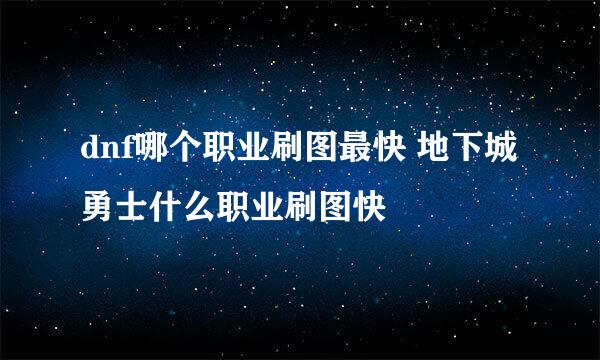 dnf哪个职业刷图最快 地下城勇士什么职业刷图快